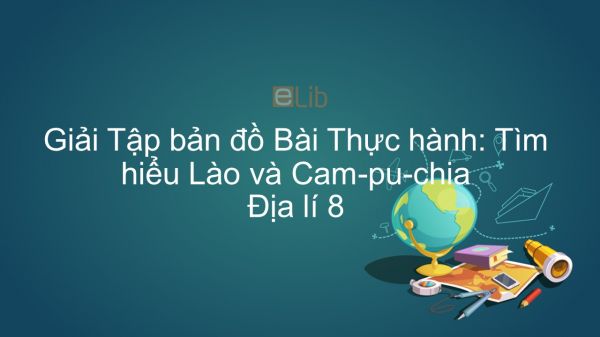 eLib

Giải Tập bản đồ Bài Thực hành: Tìm hiểu Lào và Cam-pu-chia
Địa lí 8